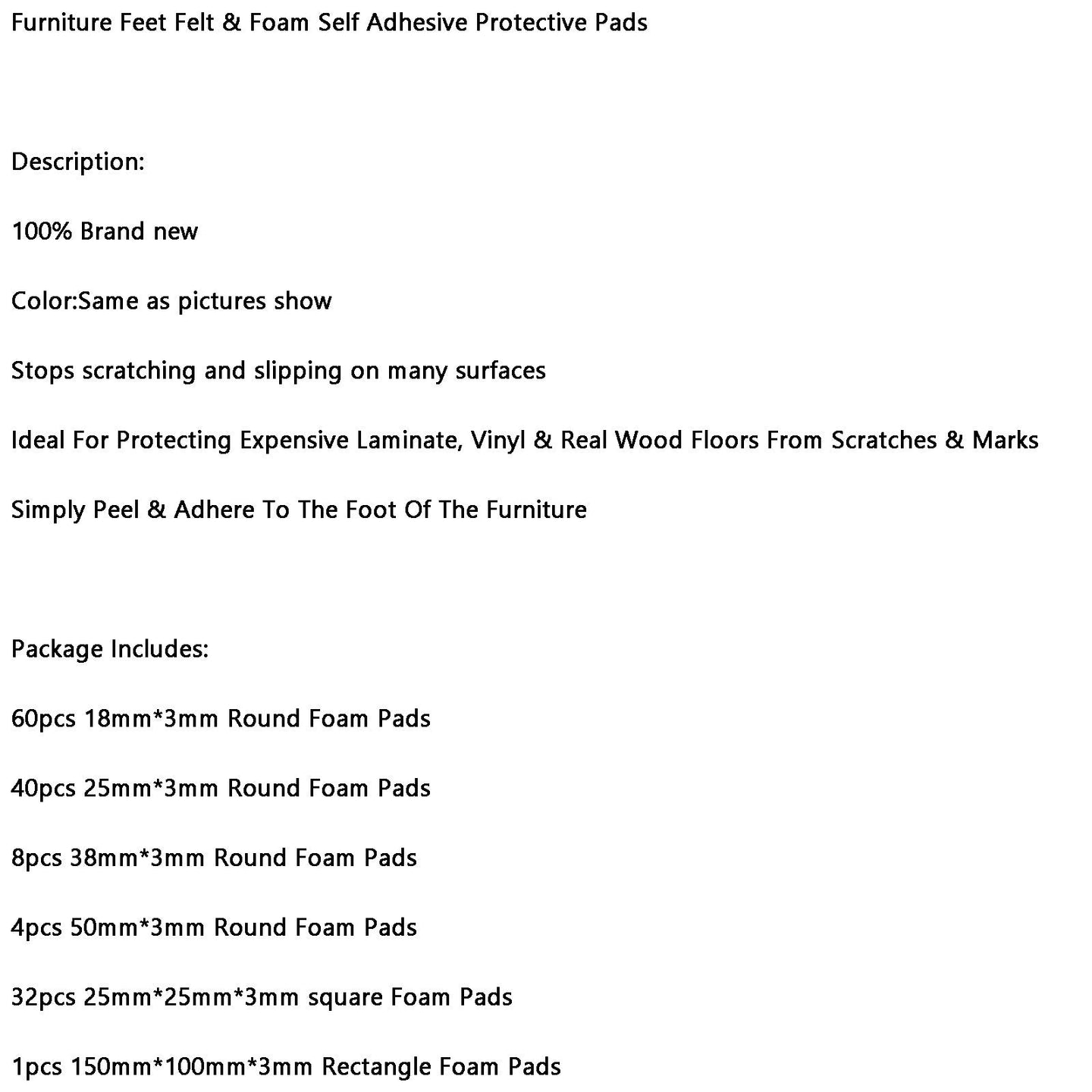 Furniture Feet Felt & Foam Self Adhesive Protective Pads

Description:

100% Brand new

Color:Same as pictures show

Stops scratching and slipping on many surfaces

Ideal For Protecting Expensive Laminate, Vinyl & Real Wood Floors From Scratches & Marks

Simply Peel & Adhere To The Foot Of The Furniture

Package Includes:

60pcs 18mm*3mm Round Foam Pads

40pcs 25mm*3mm Round Foam Pads

8pcs 38mm*3mm Round Foam Pads

4pcs 50mm*3mm Round Foam Pads

32pcs 25mm*25mm*3mm square Foam Pads

1pcs 150mm*100mm*3mm Rectangle Foam Pads